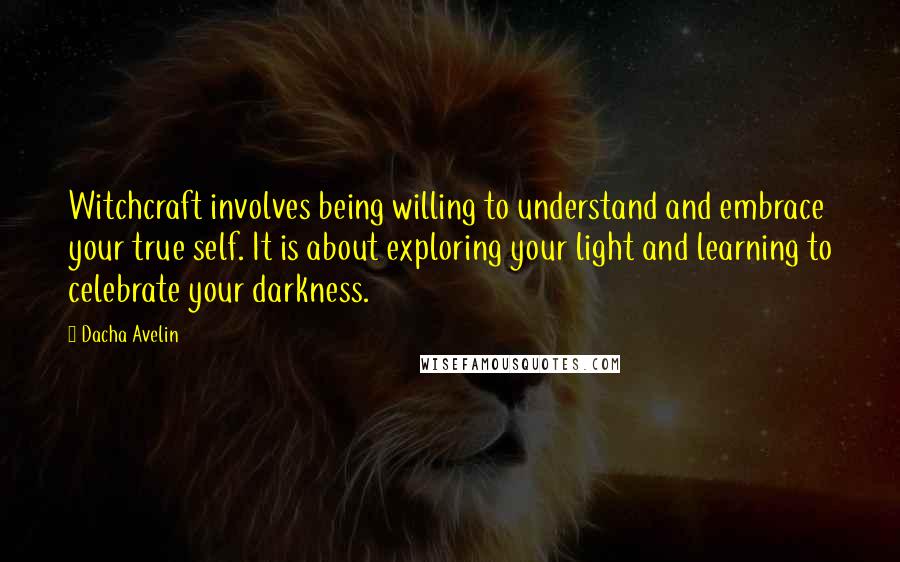 Witchcraft involves being willing to understand and embrace your true self. It is about exploring your light and learning to celebrate your darkness.

Dacha Avelin

WISEFAMOUSQUOTES.COM